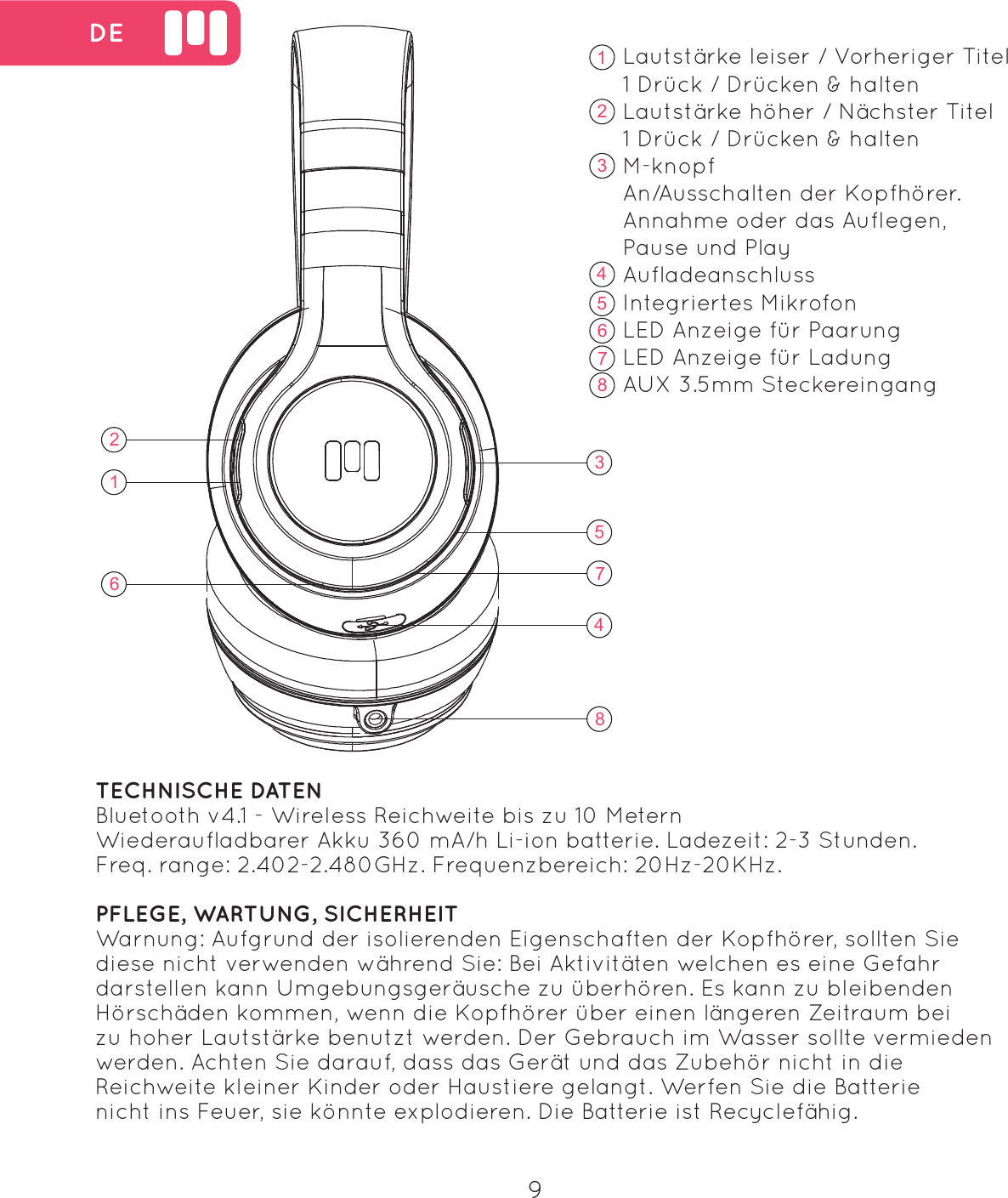 DE

1 Lautstärke leiser / Vorheriger Titel
1 Drück / Drücken & halten
2 Lautstärke höher / Nächster Titel
1 Drück / Drücken & halten
3 M-knopf
An/Ausschalten der Kopfhörer.
Annahme oder das Auflegen,
Pause und Play
4 Aufladeanschluss
5 Integriertes Mikrofon
6 LED Anzeige für Paarung
7 LED Anzeige für Ladung
8 AUX 3.5mm Steckereingang

2
1
6
3
5
7
4
8

TECHNISCHE DATEN
Bluetooth v4.1 - Wireless Reichweite bis zu 10 Metern
Wiederaufladbarer Akku 360 mA/h Li-ion batterie. Ladezeit: 2-3 Stunden.
Freq. range: 2.402-2.480GHz. Frequenzbereich: 20Hz-20KHz.

PFLEGE, WARTUNG, SICHERHEIT
Warnung: Aufgrund der isolierenden Eigenschaften der Kopfhörer, sollten Sie diese nicht verwenden während Sie: Bei Aktivitäten welchen es eine Gefahr darstellen kann Umgebungsgeräusche zu überhören. Es kann zu bleibenden Hörschäden kommen, wenn die Kopfhörer über einen längeren Zeitraum bei zu hoher Lautstärke benutzt werden. Der Gebrauch im Wasser sollte vermieden werden. Achten Sie darauf, dass das Gerät und das Zubehör nicht in die Reichweite kleiner Kinder oder Haustiere gelangt. Werfen Sie die Batterie nicht ins Feuer, sie könnte explodieren. Die Batterie ist Recyclefähig.

9